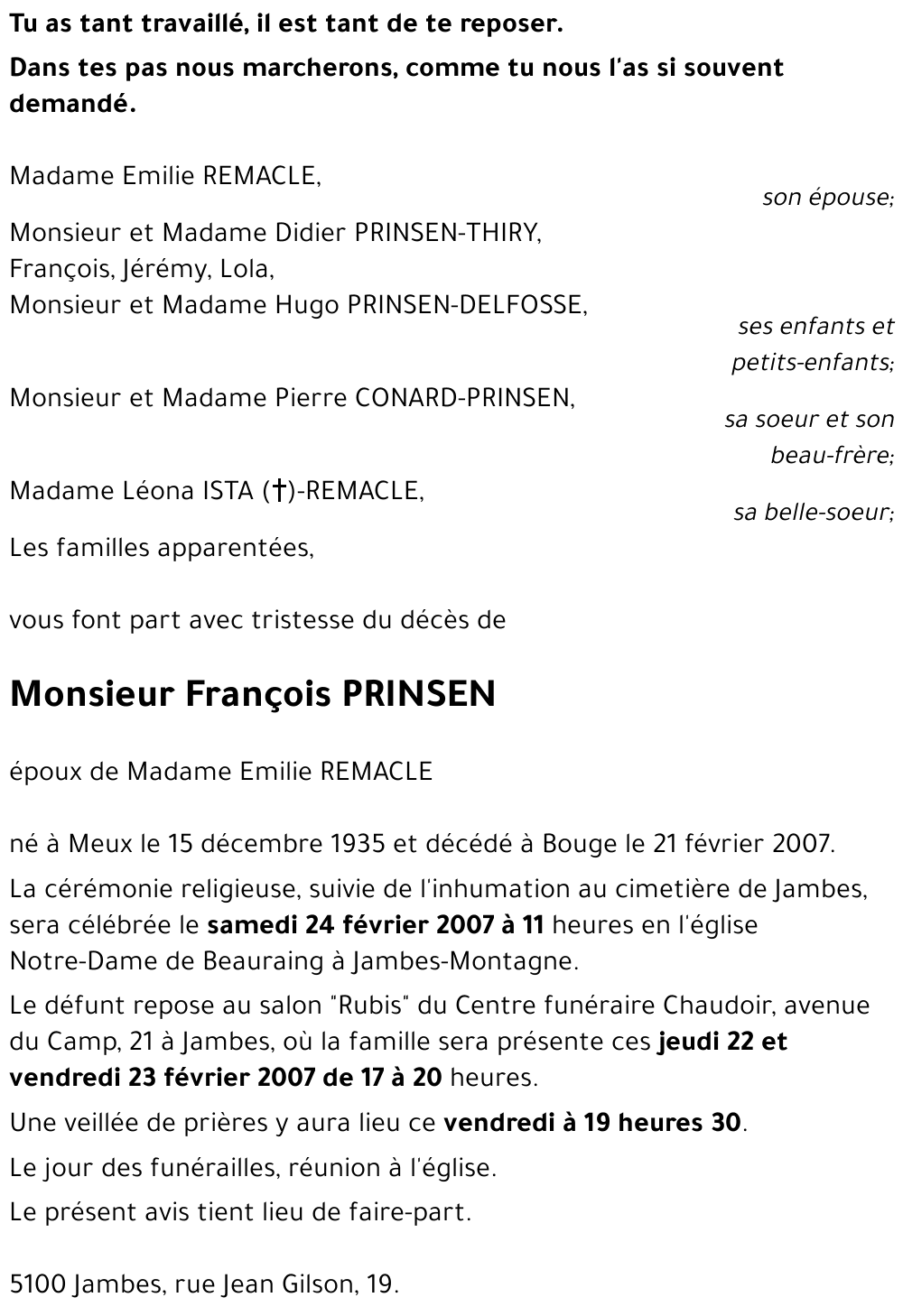 Tu as tant travaillé, il est tant de te reposer.

Dans tes pas nous marcherons, comme tu nous l'as si souvent demandé.

Madame Emilie REMACLE,

son épouse;

Monsieur et Madame Didier PRINSEN-THIRY,
François, Jérémy, Lola,
Monsieur et Madame Hugo PRINSEN-DELFOSSE,

ses enfants et petits-enfants;

Monsieur et Madame Pierre CONARD-PRINSEN,

sa soeur et son beau-frère;

Madame Léona ISTA (†)-REMACLE,

sa belle-soeur;

Les familles apparentées,

vous font part avec tristesse du décès de

Monsieur François PRINSEN

époux de Madame Emilie REMACLE

né à Meux le 15 décembre 1935 et décédé à Bouge le 21 février 2007.

La cérémonie religieuse, suivie de l'inhumation au cimetière de Jambes, sera célébrée le samedi 24 février 2007 à 11 heures en l'église Notre-Dame de Beauraing à Jambes-Montagne.

Le défunt repose au salon "Rubis" du Centre funéraire Chaudoir, avenue du Camp, 21 à Jambes, où la famille sera présente ces jeudi 22 et vendredi 23 février 2007 de 17 à 20 heures.

Une veillée de prières y aura lieu ce vendredi à 19 heures 30.

Le jour des funérailles, réunion à l'église.

Le présent avis tient lieu de faire-part.

5100 Jambes, rue Jean Gilson, 19.